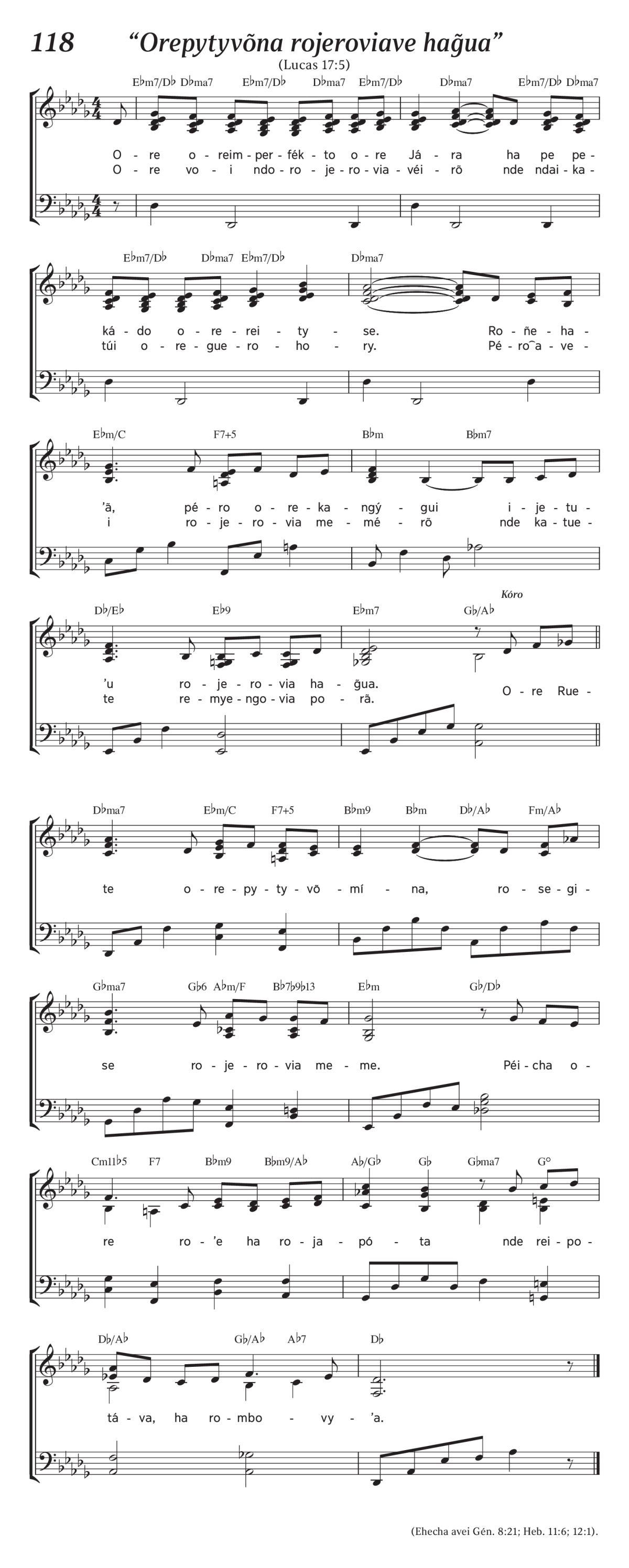 118 “Orepytyvõna rojeroviave hag̃ua”

(Lucas 17:5)

E♭m7/D♭ D♭ma7 E♭m7/D♭ D♭ma7 E♭m7/D♭ D♭ma7 E♭m7/D♭ D♭ma7

O - re o - reim - per - fék - to o - re Já - ra ha pe pe -
O - re vo - i ndo - ro - je - ro - via - véi - rõ nde ndai - ka -

E♭m7/D♭ D♭ma7 E♭m7/D♭ D♭ma7

ká - do o - re - rei - ty - se. Ro - ñe - ha -
túi o - re - gue - ro - ho - ry. Pé - ro‿a - ve -

E♭m/C F7+5 B♭m B♭m7

’ã, pé - ro o - re - ka - ngý - gui i - je - tu -
i ro - je - ro - via me - mé - rõ nde ka - tue -

D♭/E♭ E♭9 E♭m7 G♭/A♭ Kóro

’u ro - je - ro - via ha - g̃ua. O - re Rue -
te re - mye - ngo - via po - rã.

D♭ma7 E♭m/C F7+5 B♭m9 B♭m D♭/A♭ Fm/A♭

te o - re - py - ty - võ - mí - na, ro - se - gi -

G♭ma7 G♭6 A♭m/F B♭7♭9♭13 E♭m G♭/D♭

se ro - je - ro - via me - me. Péi - cha o -

Cm11♭5 F7 B♭m9 B♭m9/A♭ A♭/G♭ G♭ G♭ma7 G°

re ro - ’e ha ro - ja - pó - ta nde rei - po -

D♭/A♭ G♭/A♭ A♭7 D♭

tá - va, ha ro - mbo - vy - ’a.

(Ehecha avei Gén. 8:21; Heb. 11:6; 12:1).